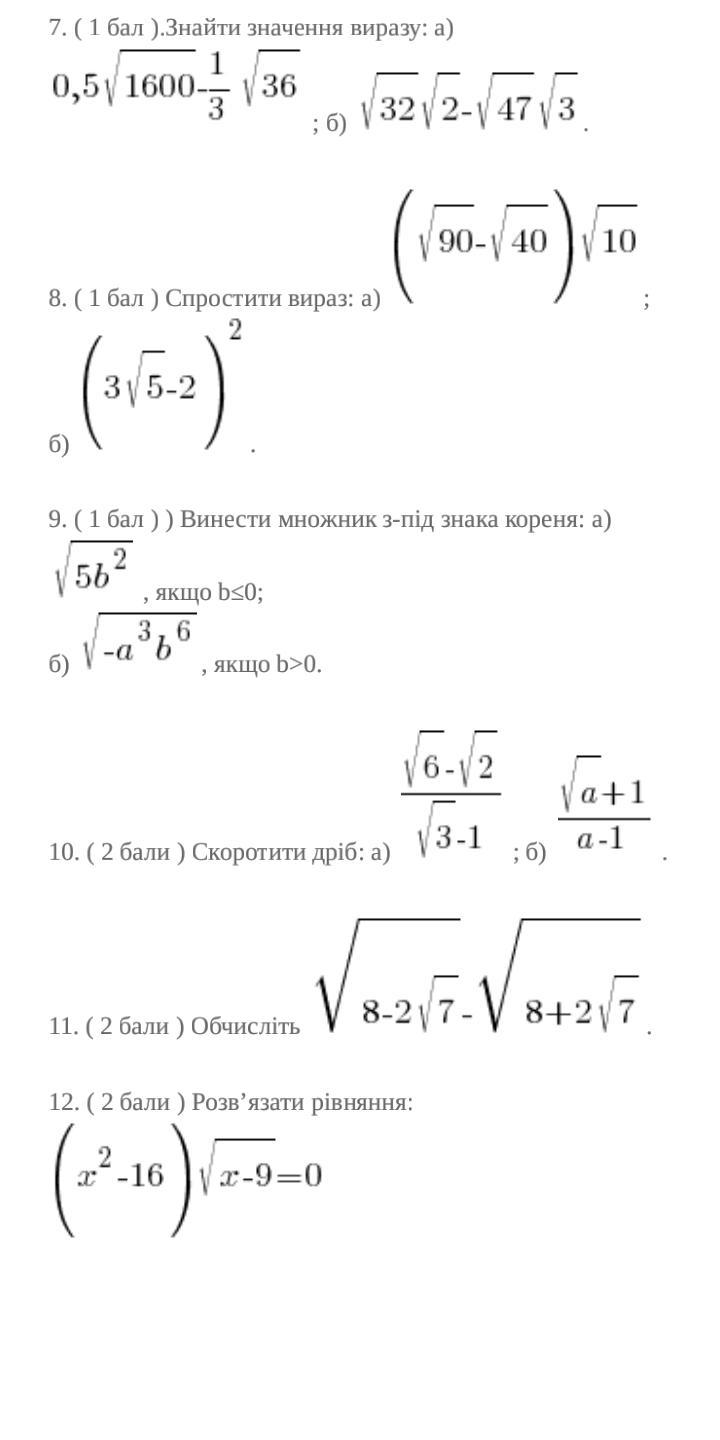 7. ( 1 бал ).Знайти значення виразу: а) $0,5\sqrt{1600}-\frac{1}{3}\sqrt{36}$ ; б) $\sqrt{32}\sqrt{2}-\sqrt{47}\sqrt{3}$ .

8. ( 1 бал ) Спростити вираз: а) $\left(\sqrt{90}-\sqrt{40}\right)\sqrt{10}$ ;

б) $\left(3\sqrt{5}-2\right)^2$ .

9. ( 1 бал ) ) Винести множник з-під знака кореня: а) $\sqrt{5b^2}$ , якщо b≤0;
б) $\sqrt{-a^3b^6}$ , якщо b>0.

10. ( 2 бали ) Скоротити дріб: а) $\frac{\sqrt{6}-\sqrt{2}}{\sqrt{3}-1}$ ; б) $\frac{\sqrt{a}+1}{a-1}$ .

11. ( 2 бали ) Обчисліть $\sqrt{8-2\sqrt{7}}-\sqrt{8+2\sqrt{7}}$ .

12. ( 2 бали ) Розв’язати рівняння:
$\left(x^2-16\right)\sqrt{x-9}=0$